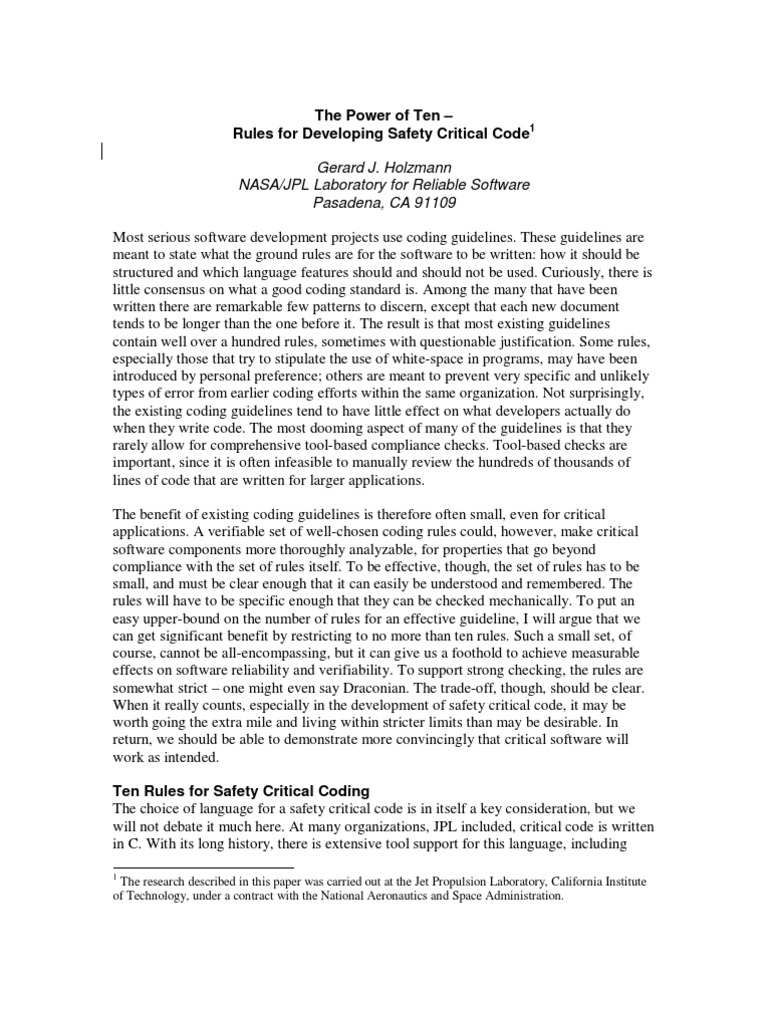 The Power of Ten –
Rules for Developing Safety Critical Code$^1$

Gerard J. Holzmann
NASA/JPL Laboratory for Reliable Software
Pasadena, CA 91109

Most serious software development projects use coding guidelines. These guidelines are meant to state what the ground rules are for the software to be written: how it should be structured and which language features should and should not be used. Curiously, there is little consensus on what a good coding standard is. Among the many that have been written there are remarkable few patterns to discern, except that each new document tends to be longer than the one before it. The result is that most existing guidelines contain well over a hundred rules, sometimes with questionable justification. Some rules, especially those that try to stipulate the use of white-space in programs, may have been introduced by personal preference; others are meant to prevent very specific and unlikely types of error from earlier coding efforts within the same organization. Not surprisingly, the existing coding guidelines tend to have little effect on what developers actually do when they write code. The most dooming aspect of many of the guidelines is that they rarely allow for comprehensive tool-based compliance checks. Tool-based checks are important, since it is often infeasible to manually review the hundreds of thousands of lines of code that are written for larger applications.

The benefit of existing coding guidelines is therefore often small, even for critical applications. A verifiable set of well-chosen coding rules could, however, make critical software components more thoroughly analyzable, for properties that go beyond compliance with the set of rules itself. To be effective, though, the set of rules has to be small, and must be clear enough that it can easily be understood and remembered. The rules will have to be specific enough that they can be checked mechanically. To put an easy upper-bound on the number of rules for an effective guideline, I will argue that we can get significant benefit by restricting to no more than ten rules. Such a small set, of course, cannot be all-encompassing, but it can give us a foothold to achieve measurable effects on software reliability and verifiability. To support strong checking, the rules are somewhat strict – one might even say Draconian. The trade-off, though, should be clear. When it really counts, especially in the development of safety critical code, it may be worth going the extra mile and living within stricter limits than may be desirable. In return, we should be able to demonstrate more convincingly that critical software will work as intended.

Ten Rules for Safety Critical Coding
The choice of language for a safety critical code is in itself a key consideration, but we will not debate it much here. At many organizations, JPL included, critical code is written in C. With its long history, there is extensive tool support for this language, including

$^1$ The research described in this paper was carried out at the Jet Propulsion Laboratory, California Institute of Technology, under a contract with the National Aeronautics and Space Administration.